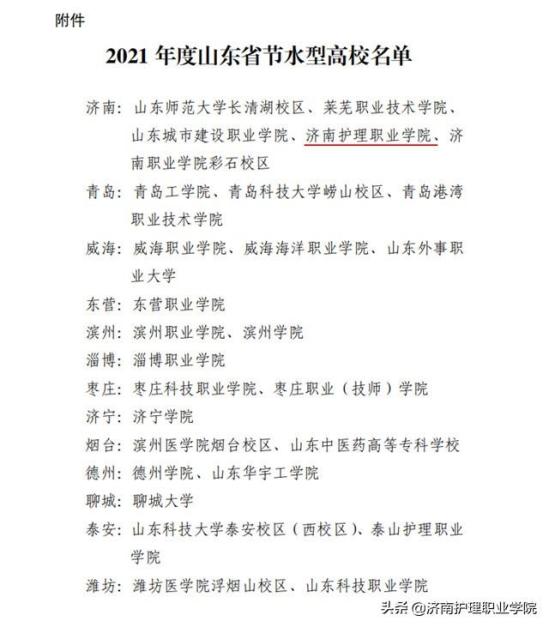 附件

2021 年度山东省节水型高校名单

济南：山东师范大学长清湖校区、莱芜职业技术学院、山东城市建设职业学院、济南护理职业学院、济南职业学院彩石校区

青岛：青岛工学院、青岛科技大学崂山校区、青岛港湾职业技术学院

威海：威海职业学院、威海海洋职业学院、山东外事职业大学

东营：东营职业学院

滨州：滨州职业学院、滨州学院

淄博：淄博职业学院

枣庄：枣庄科技职业学院、枣庄职业（技师）学院

济宁：济宁学院

烟台：滨州医学院烟台校区、山东中医药高等专科学校

德州：德州学院、山东华宇工学院

聊城：聊城大学

泰安：山东科技大学泰安校区（西校区）、泰山护理职业学院

潍坊：潍坊医学院浮烟山校区、山东科技职业学院

头条 @济南护理职业学院